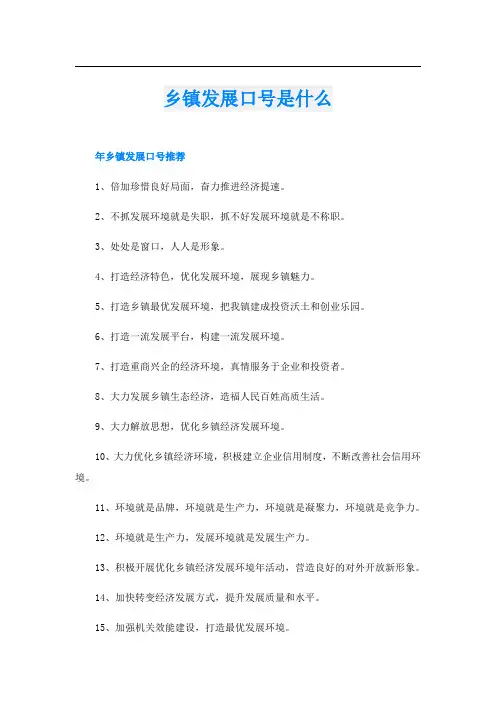 乡镇发展口号是什么

年乡镇发展口号推荐

1、倍加珍惜良好局面，奋力推进经济提速。

2、不抓发展环境就是失职，抓不好发展环境就是不称职。

3、处处是窗口，人人是形象。

4、打造经济特色，优化发展环境，展现乡镇魅力。

5、打造乡镇最优发展环境，把我镇建成投资沃土和创业乐园。

6、打造一流发展平台，构建一流发展环境。

7、打造重商兴企的经济环境，真情服务于企业和投资者。

8、大力发展乡镇生态经济，造福人民百姓高质生活。

9、大力解放思想，优化乡镇经济发展环境。

10、大力优化乡镇经济环境，积极建立企业信用制度，不断改善社会信用环境。

11、环境就是品牌，环境就是生产力，环境就是凝聚力，环境就是竞争力。

12、环境就是生产力，发展环境就是发展生产力。

13、积极开展优化乡镇经济发展环境年活动，营造良好的对外开放新形象。

14、加快转变经济发展方式，提升发展质量和水平。

15、加强机关效能建设，打造最优发展环境。